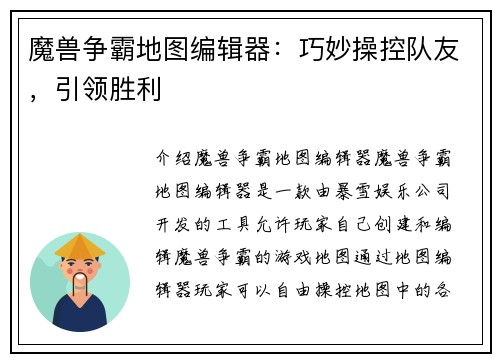 魔兽争霸地图编辑器：巧妙操控队友，引领胜利

介绍魔兽争霸地图编辑器魔兽争霸地图编辑器是一款由暴雪娱乐公司开发的工具允许玩家自己创建和编辑魔兽争霸的游戏地图通过地图编辑器玩家可以自由操控地图中的各